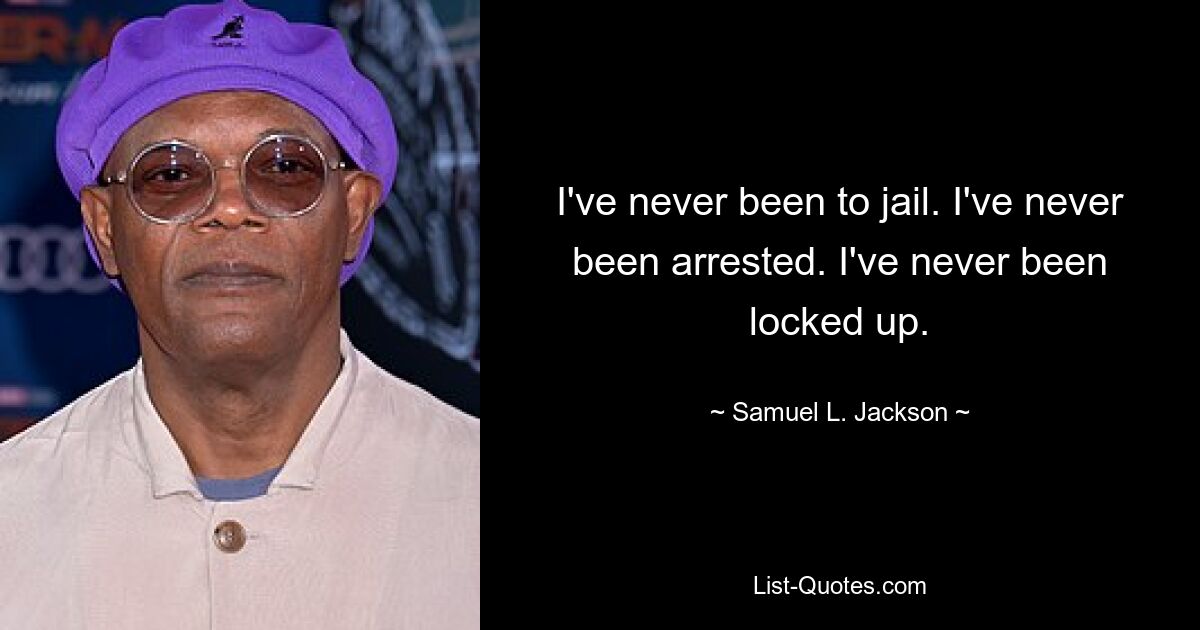 I've never been to jail. I've never been arrested. I've never been locked up.

~ Samuel L. Jackson ~

List-Quotes.com